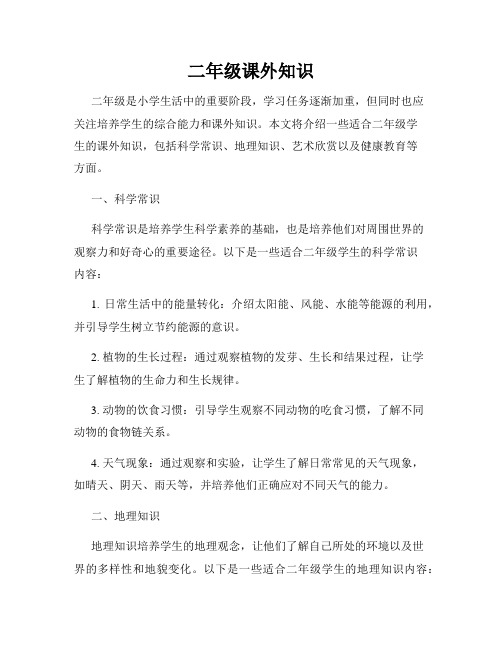 二年级课外知识

二年级是小学生活中的重要阶段，学习任务逐渐加重，但同时也应关注培养学生的综合能力和课外知识。本文将介绍一些适合二年级学生的课外知识，包括科学常识、地理知识、艺术欣赏以及健康教育等方面。

一、科学常识

科学常识是培养学生科学素养的基础，也是培养他们对周围世界的观察力和好奇心的重要途径。以下是一些适合二年级学生的科学常识内容：

1. 日常生活中的能量转化：介绍太阳能、风能、水能等能源的利用，并引导学生树立节约能源的意识。

2. 植物的生长过程：通过观察植物的发芽、生长和结果过程，让学生了解植物的生命力和生长规律。

3. 动物的饮食习惯：引导学生观察不同动物的吃食习惯，了解不同动物的食物链关系。

4. 天气现象：通过观察和实验，让学生了解日常常见的天气现象，如晴天、阴天、雨天等，并培养他们正确应对不同天气的能力。

二、地理知识

地理知识培养学生的地理观念，让他们了解自己所处的环境以及世界的多样性和地貌变化。以下是一些适合二年级学生的地理知识内容：